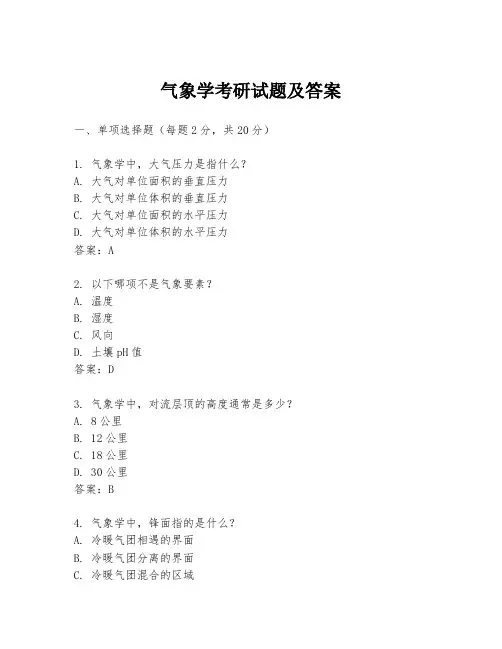 气象学考研试题及答案

一、单项选择题（每题2分，共20分）

1. 气象学中，大气压力是指什么？
A. 大气对单位面积的垂直压力
B. 大气对单位体积的垂直压力
C. 大气对单位面积的水平压力
D. 大气对单位体积的水平压力
答案：A

2. 以下哪项不是气象要素？
A. 温度
B. 湿度
C. 风向
D. 土壤pH值
答案：D

3. 气象学中，对流层顶的高度通常是多少？
A. 8公里
B. 12公里
C. 18公里
D. 30公里
答案：B

4. 气象学中，锋面指的是什么？
A. 冷暖气团相遇的界面
B. 冷暖气团分离的界面
C. 冷暖气团混合的区域